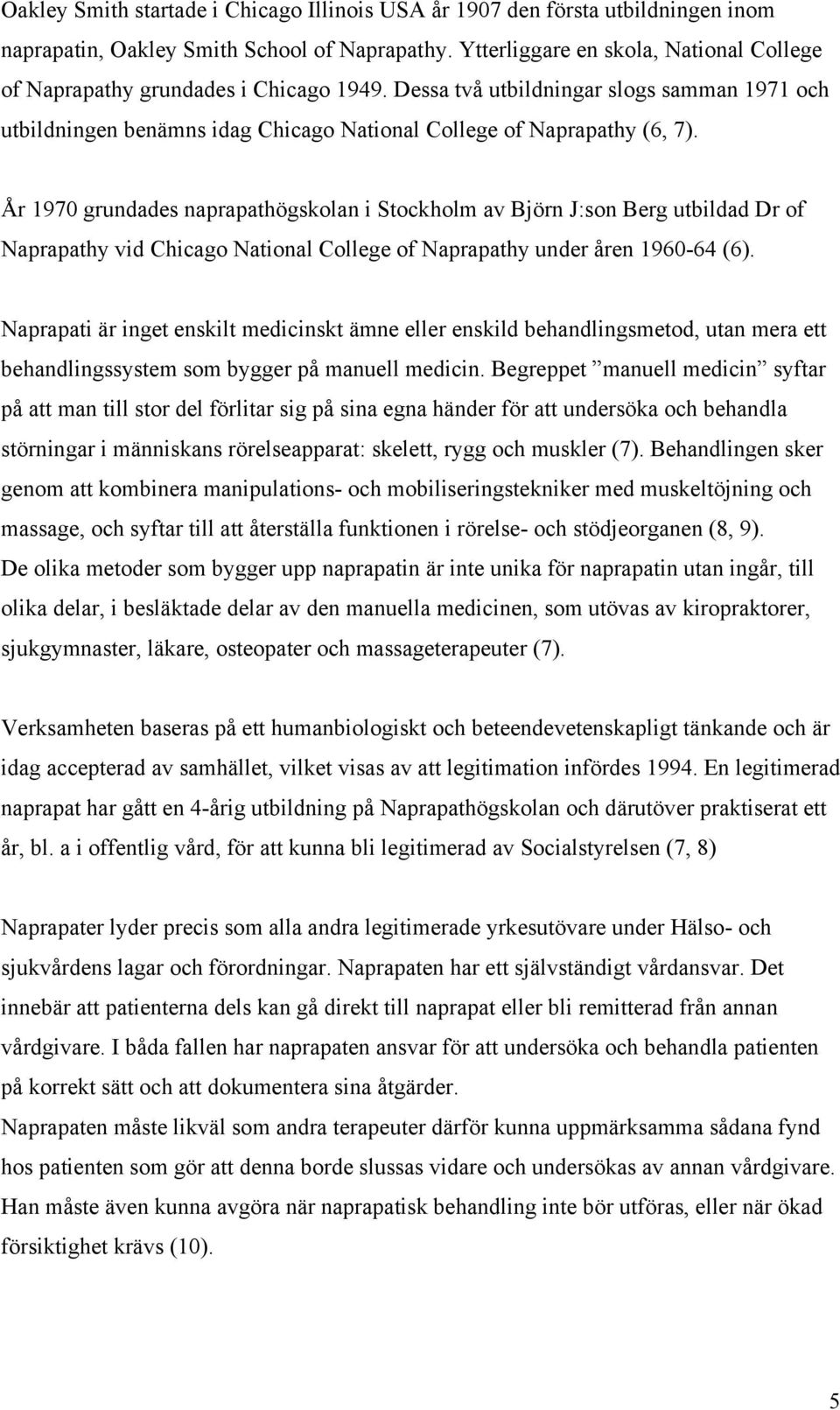 Oakley Smith startade i Chicago Illinois USA år 1907 den första utbildningen inom naprapatin, Oakley Smith School of Naprapathy. Ytterliggare en skola, National College of Naprapathy grundades i Chicago 1949. Dessa två utbildningar slogs samman 1971 och utbildningen benämns idag Chicago National College of Naprapathy (6, 7).

År 1970 grundades naprapathögskolan i Stockholm av Björn J:son Berg utbildad Dr of Naprapathy vid Chicago National College of Naprapathy under åren 1960-64 (6).

Naprapati är inget enskilt medicinskt ämne eller enskild behandlingsmetod, utan mera ett behandlingssystem som bygger på manuell medicin. Begreppet ”manuell medicin” syftar på att man till stor del förlitar sig på sina egna händer för att undersöka och behandla störningar i människans rörelseapparat: skelett, rygg och muskler (7). Behandlingen sker genom att kombinera manipulations- och mobiliseringstekniker med muskeltöjning och massage, och syftar till att återställa funktionen i rörelse- och stödjeorganen (8, 9).
De olika metoder som bygger upp naprapatin är inte unika för naprapatin utan ingår, till olika delar, i besläktade delar av den manuella medicinen, som utövas av kiropraktorer, sjukgymnaster, läkare, osteopater och massageterapeuter (7).

Verksamheten baseras på ett humanbiologiskt och beteendevetenskapligt tänkande och är idag accepterad av samhället, vilket visas av att legitimation infördes 1994. En legitimerad naprapat har gått en 4-årig utbildning på Naprapathögskolan och därutöver praktiserat ett år, bl. a i offentlig vård, för att kunna bli legitimerad av Socialstyrelsen (7, 8)

Naprapater lyder precis som alla andra legitimerade yrkesutövare under Hälso- och sjukvårdens lagar och förordningar. Naprapaten har ett självständigt vårdansvar. Det innebär att patienterna dels kan gå direkt till naprapat eller bli remitterad från annan vårdgivare. I båda fallen har naprapaten ansvar för att undersöka och behandla patienten på korrekt sätt och att dokumentera sina åtgärder.
Naprapaten måste likväl som andra terapeuter därför kunna uppmärksamma sådana fynd hos patienten som gör att denna borde slussas vidare och undersökas av annan vårdgivare. Han måste även kunna avgöra när naprapatisk behandling inte bör utföras, eller när ökad försiktighet krävs (10).

5